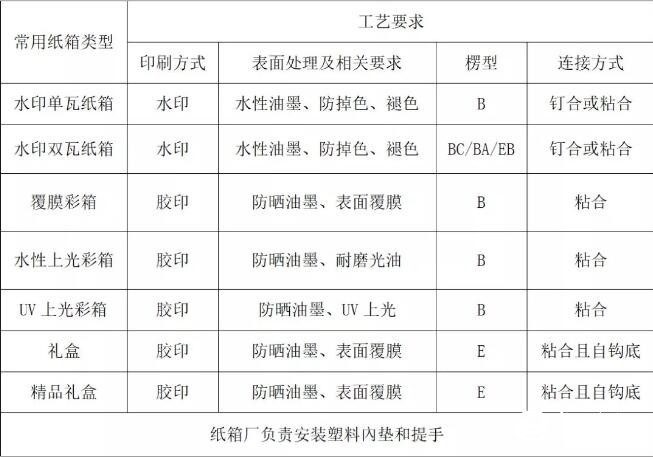 | 常用纸箱类型 | 工艺要求 | | | |
|---|---|---|---|---|
| | 印刷方式 | 表面处理及相关要求 | 楞型 | 连接方式 |
| 水印单瓦纸箱 | 水印 | 水性油墨、防掉色、褪色 | B | 钉合或粘合 |
| 水印双瓦纸箱 | 水印 | 水性油墨、防掉色、褪色 | BC/BA/EB | 钉合或粘合 |
| 覆膜彩箱 | 胶印 | 防晒油墨、表面覆膜 | B | 粘合 |
| 水性上光彩箱 | 胶印 | 防晒油墨、耐磨光油 | B | 粘合 |
| UV 上光彩箱 | 胶印 | 防晒油墨、UV 上光 | B | 粘合 |
| 礼盒 | 胶印 | 防晒油墨、表面覆膜 | E | 粘合且自钩底 |
| 精品礼盒 | 胶印 | 防晒油墨、表面覆膜 | E | 粘合且自钩底 |
| 纸箱厂负责安装塑料内垫和提手 | | | | |